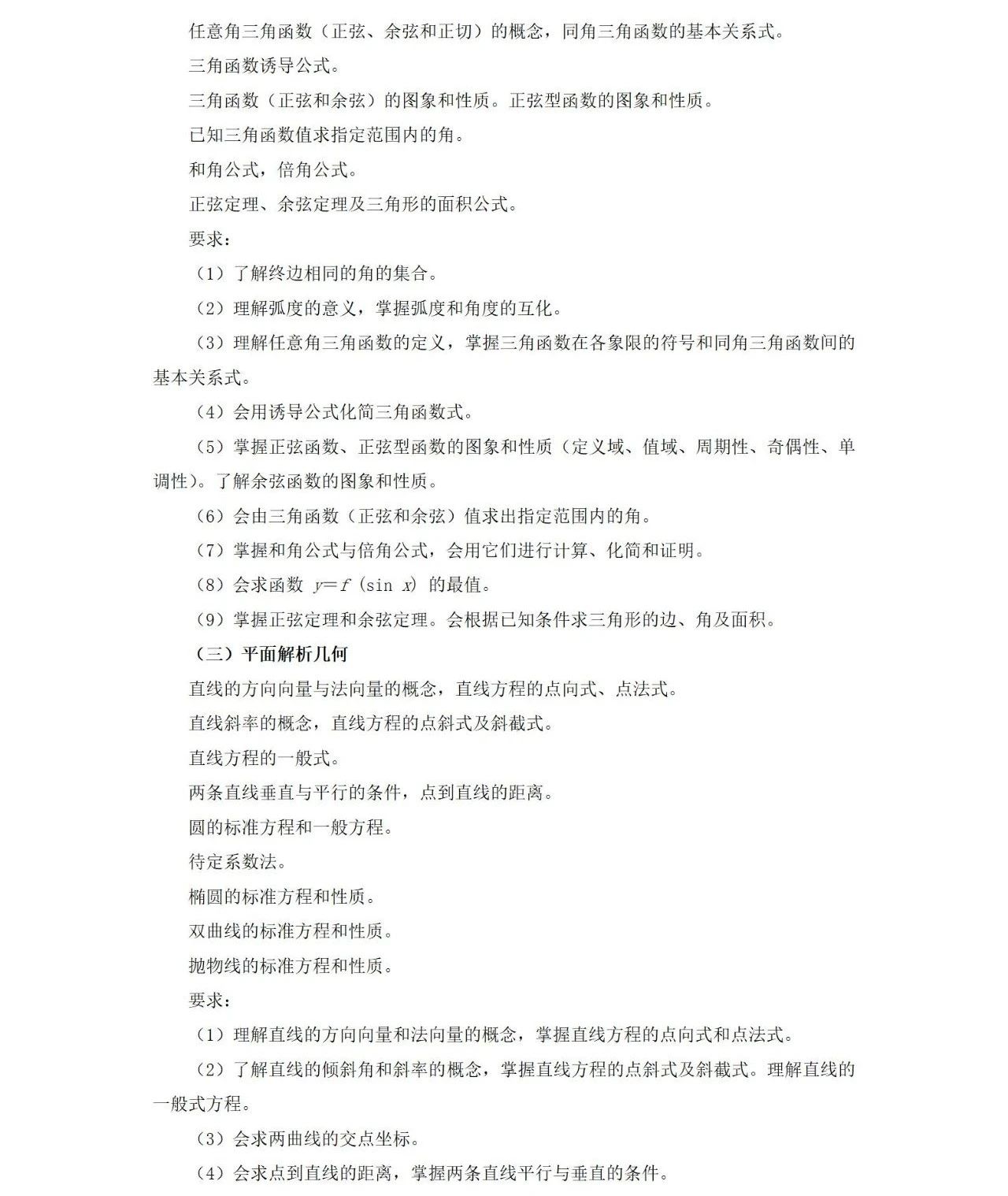 任意角三角函数（正弦、余弦和正切）的概念，同角三角函数的基本关系式。

三角函数诱导公式。

三角函数（正弦和余弦）的图象和性质。正弦型函数的图象和性质。

已知三角函数值求指定范围内的角。

和角公式，倍角公式。

正弦定理、余弦定理及三角形的面积公式。

要求：

（1）了解终边相同的角的集合。

（2）理解弧度的意义，掌握弧度和角度的互化。

（3）理解任意角三角函数的定义，掌握三角函数在各象限的符号和同角三角函数间的基本关系式。

（4）会用诱导公式化简三角函数式。

（5）掌握正弦函数、正弦型函数的图象和性质（定义域、值域、周期性、奇偶性、单调性）。了解余弦函数的图象和性质。

（6）会由三角函数（正弦和余弦）值求出指定范围内的角。

（7）掌握和角公式与倍角公式，会用它们进行计算、化简和证明。

（8）会求函数 $y=f(\sin x)$ 的最值。

（9）掌握正弦定理和余弦定理。会根据已知条件求三角形的边、角及面积。

（三）平面解析几何

直线的方向向量与法向量的概念，直线方程的点向式、点法式。

直线斜率的概念，直线方程的点斜式及斜截式。

直线方程的一般式。

两条直线垂直与平行的条件，点到直线的距离。

圆的标准方程和一般方程。

待定系数法。

椭圆的标准方程和性质。

双曲线的标准方程和性质。

抛物线的标准方程和性质。

要求：

（1）理解直线的方向向量和法向量的概念，掌握直线方程的点向式和点法式。

（2）了解直线的倾斜角和斜率的概念，掌握直线方程的点斜式及斜截式。理解直线的一般式方程。

（3）会求两曲线的交点坐标。

（4）会求点到直线的距离，掌握两条直线平行与垂直的条件。